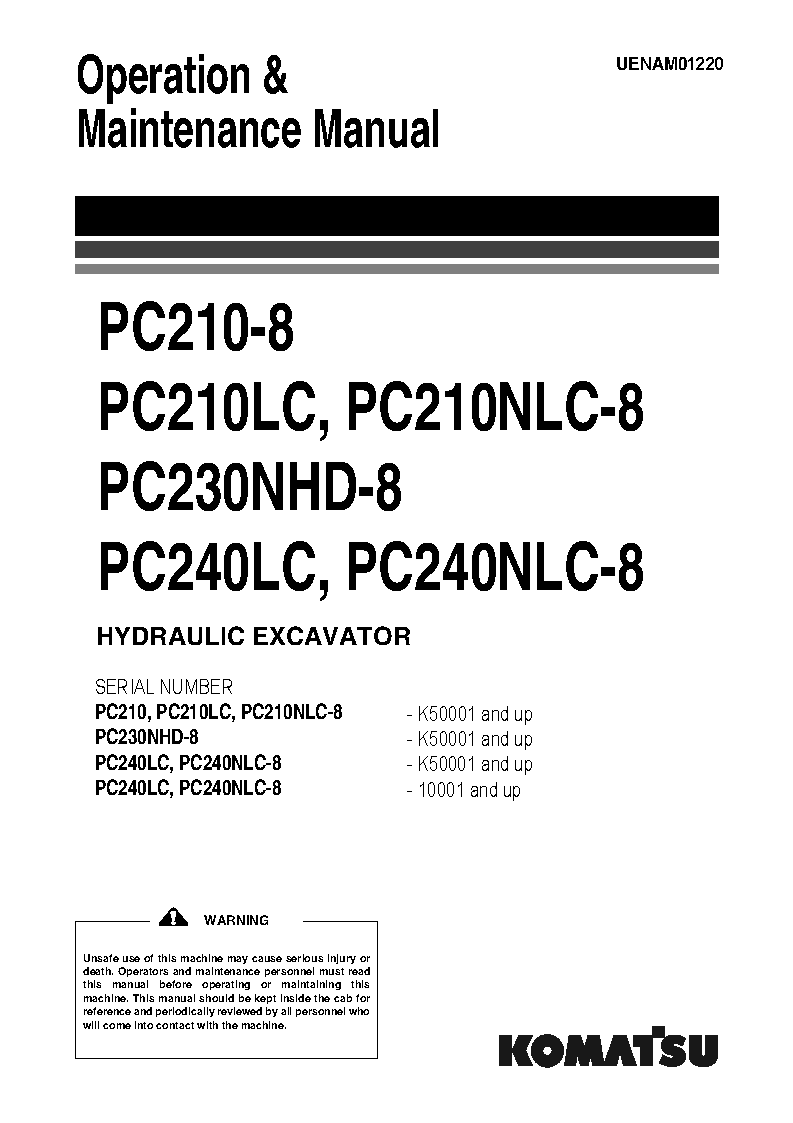 Operation &
Maintenance Manual

UENAM01220

PC210-8
PC210LC, PC210NLC-8
PC230NHD-8
PC240LC, PC240NLC-8

HYDRAULIC EXCAVATOR

SERIAL NUMBER

| | |
|---|---|
| PC210, PC210LC, PC210NLC-8 | - K50001 and up |
| PC230NHD-8 | - K50001 and up |
| PC240LC, PC240NLC-8 | - K50001 and up |
| PC240LC, PC240NLC-8 | - 10001 and up |

WARNING

Unsafe use of this machine may cause serious injury or death. Operators and maintenance personnel must read this manual before operating or maintaining this machine. This manual should be kept inside the cab for reference and periodically reviewed by all personnel who will come into contact with the machine.

KOMATSU